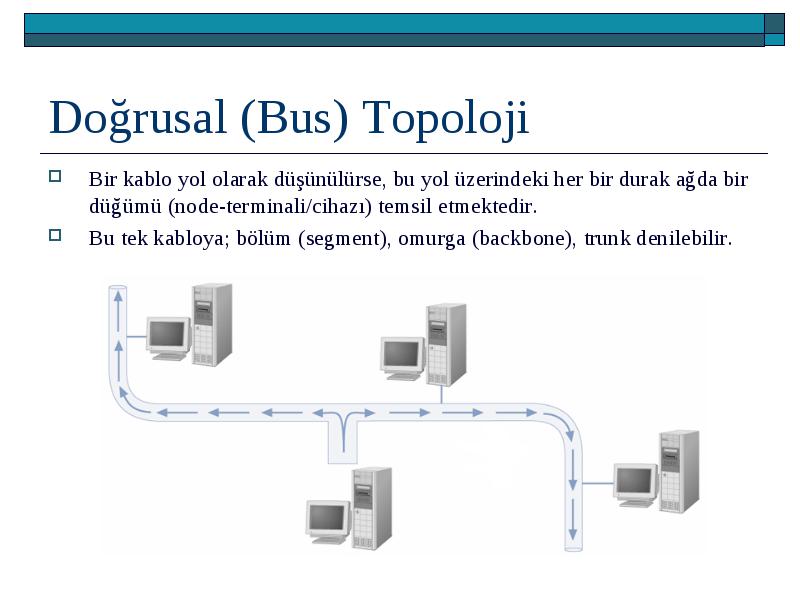 Doğrusal (Bus) Topoloji

Bir kablo yol olarak düşünülürse, bu yol üzerindeki her bir durak ağda bir düğümü (node-terminali/cihazı) temsil etmektedir.

Bu tek kabloya; bölüm (segment), omurga (backbone), trunk denilebilir.